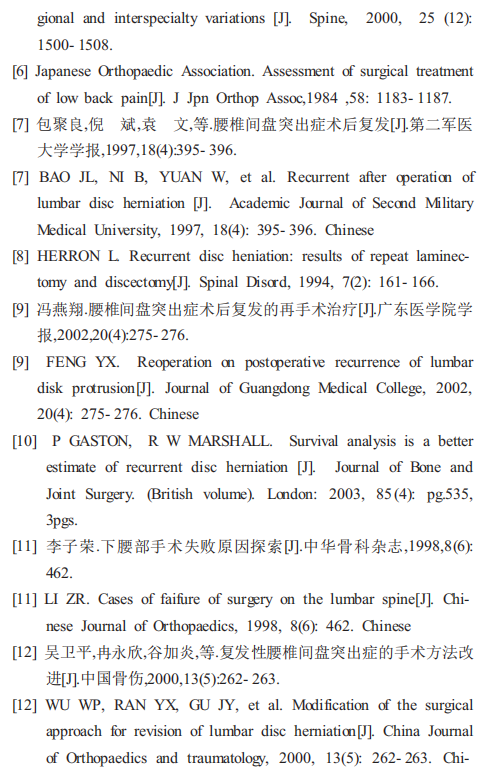 gional and interspecialty variations [J]. Spine, 2000, 25 (12): 1500- 1508.

[6] Japanese Orthopaedic Association. Assessment of surgical treatment of low back pain[J]. J Jpn Orthop Assoc,1984 ,58: 1183- 1187.

[7] 包聚良,倪 斌,袁 文,等.腰椎间盘突出症术后复发[J].第二军医大学学报,1997,18(4):395- 396.

[7] BAO JL, NI B, YUAN W, et al. Recurrent after operation of lumbar disc herniation [J]. Academic Journal of Second Military Medical University, 1997, 18(4): 395- 396. Chinese

[8] HERRON L. Recurrent disc heniation: results of repeat laminectomy and discectomy[J]. Spinal Disord, 1994, 7(2): 161- 166.

[9] 冯燕翔.腰椎间盘突出症术后复发的再手术治疗[J].广东医学院学报,2002,20(4):275- 276.

[9] FENG YX. Reoperation on postoperative recurrence of lumbar disk protrusion[J]. Journal of Guangdong Medical College, 2002, 20(4): 275- 276. Chinese

[10] P GASTON, R W MARSHALL. Survival analysis is a better estimate of recurrent disc herniation [J]. Journal of Bone and Joint Surgery. (British volume). London: 2003, 85(4): pg.535, 3pgs.

[11] 李子荣.下腰部手术失败原因探索[J].中华骨科杂志,1998,8(6): 462.

[11] LI ZR. Cases of faifure of surgery on the lumbar spine[J]. Chinese Journal of Orthopaedics, 1998, 8(6): 462. Chinese

[12] 吴卫平,冉永欣,谷加炎,等.复发性腰椎间盘突出症的手术方法改进[J].中国骨伤,2000,13(5):262- 263.

[12] WU WP, RAN YX, GU JY, et al. Modification of the surgical approach for revision of lumbar disc herniation[J]. China Journal of Orthopaedics and traumatology, 2000, 13(5): 262- 263. Chi-